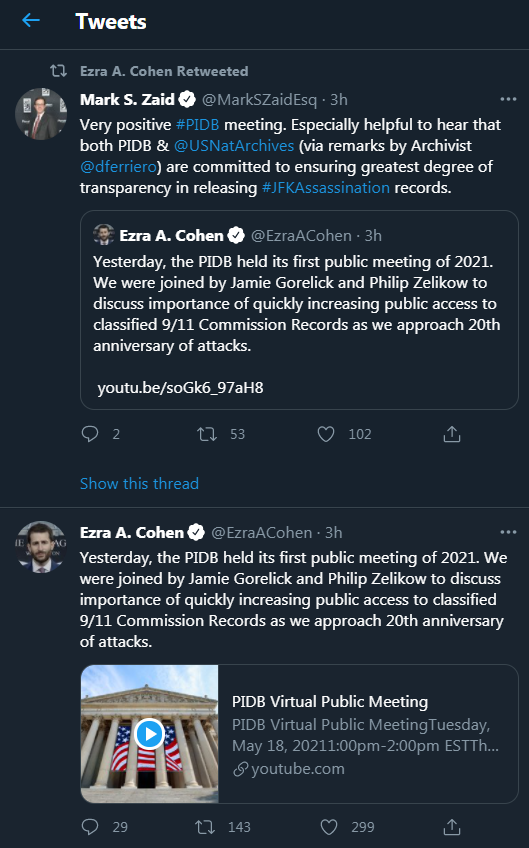 Tweets

Ezra A. Cohen Retweeted

Mark S. Zaid @MarkSZaidEsq · 3h

Very positive #PIDB meeting. Especially helpful to hear that both PIDB & @USNatArchives (via remarks by Archivist @dferriero) are committed to ensuring greatest degree of transparency in releasing #JFKAssassination records.

Ezra A. Cohen @EzraACohen · 3h

Yesterday, the PIDB held its first public meeting of 2021. We were joined by Jamie Gorelick and Philip Zelikow to discuss importance of quickly increasing public access to classified 9/11 Commission Records as we approach 20th anniversary of attacks.

youtu.be/soGk6_97aH8

2 53 102

Show this thread

Ezra A. Cohen @EzraACohen · 3h

Yesterday, the PIDB held its first public meeting of 2021. We were joined by Jamie Gorelick and Philip Zelikow to discuss importance of quickly increasing public access to classified 9/11 Commission Records as we approach 20th anniversary of attacks.

PIDB Virtual Public Meeting
PIDB Virtual Public MeetingTuesday, May 18, 20211:00pm-2:00pm ESTTh...
youtube.com

29 143 299